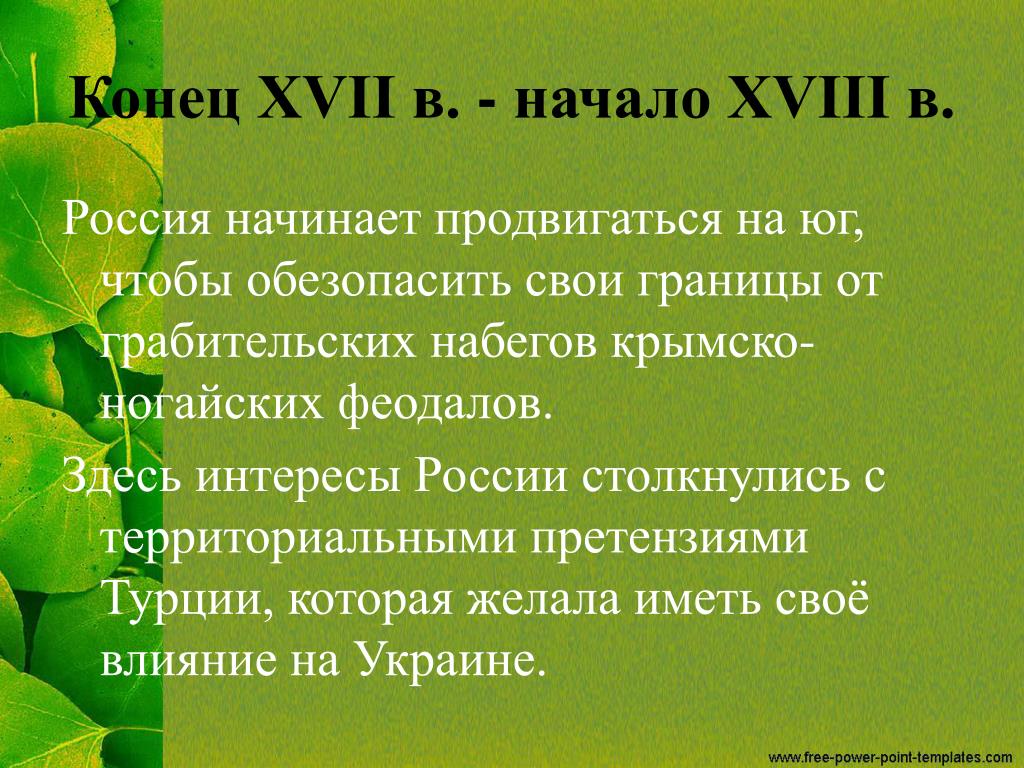 Конец XVII в. - начало XVIII в.

Россия начинает продвигаться на юг, чтобы обезопасить свои границы от грабительских набегов крымско-ногайских феодалов.

Здесь интересы России столкнулись с территориальными претензиями Турции, которая желала иметь своё влияние на Украине.

www.free-power-point-templates.com